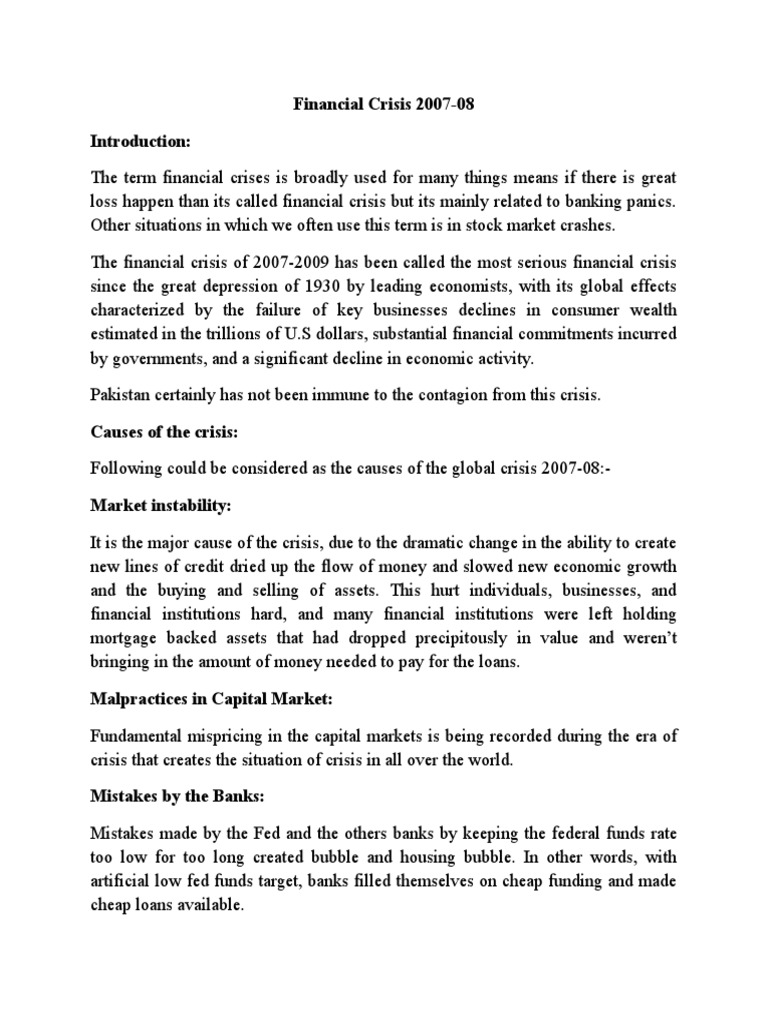 Financial Crisis 2007-08

Introduction:

The term financial crises is broadly used for many things means if there is great loss happen than its called financial crisis but its mainly related to banking panics. Other situations in which we often use this term is in stock market crashes.

The financial crisis of 2007-2009 has been called the most serious financial crisis since the great depression of 1930 by leading economists, with its global effects characterized by the failure of key businesses declines in consumer wealth estimated in the trillions of U.S dollars, substantial financial commitments incurred by governments, and a significant decline in economic activity.

Pakistan certainly has not been immune to the contagion from this crisis.

Causes of the crisis:

Following could be considered as the causes of the global crisis 2007-08:-

Market instability:

It is the major cause of the crisis, due to the dramatic change in the ability to create new lines of credit dried up the flow of money and slowed new economic growth and the buying and selling of assets. This hurt individuals, businesses, and financial institutions hard, and many financial institutions were left holding mortgage backed assets that had dropped precipitously in value and weren't bringing in the amount of money needed to pay for the loans.

Malpractices in Capital Market:

Fundamental mispricing in the capital markets is being recorded during the era of crisis that creates the situation of crisis in all over the world.

Mistakes by the Banks:

Mistakes made by the Fed and the others banks by keeping the federal funds rate too low for too long created bubble and housing bubble. In other words, with artificial low fed funds target, banks filled themselves on cheap funding and made cheap loans available.